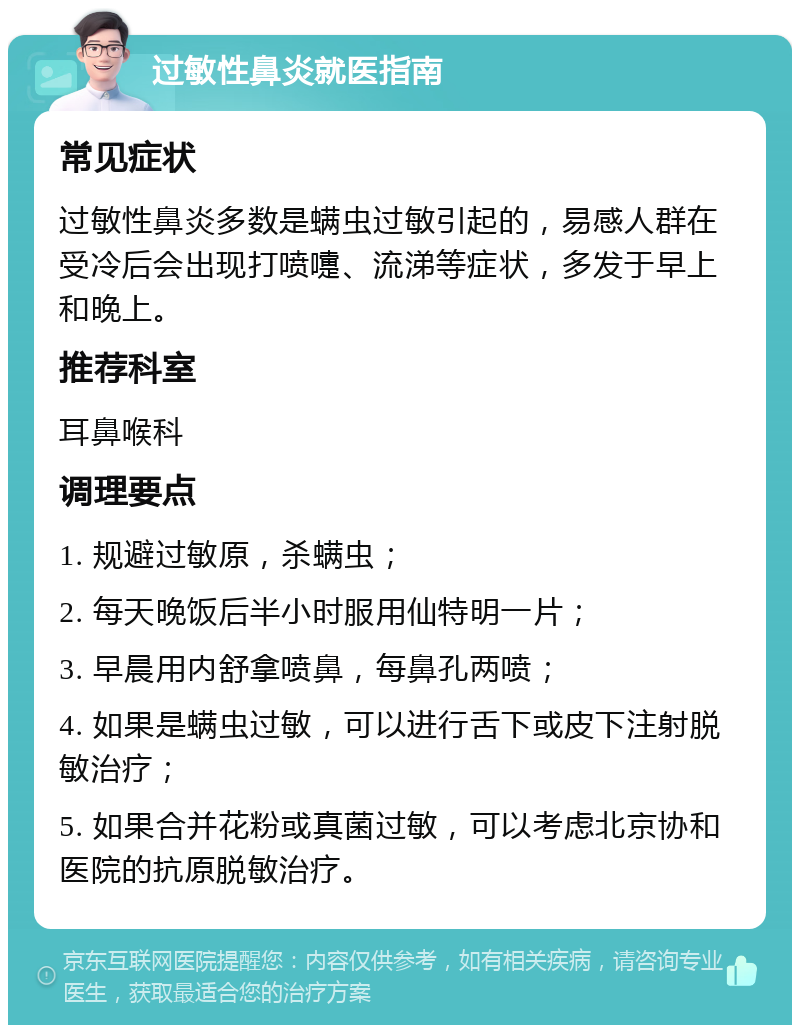 过敏性鼻炎就医指南

常见症状

过敏性鼻炎多数是螨虫过敏引起的，易感人群在受冷后会出现打喷嚏、流涕等症状，多发于早上和晚上。

推荐科室

耳鼻喉科

调理要点

1. 规避过敏原，杀螨虫；

2. 每天晚饭后半小时服用仙特明一片；

3. 早晨用内舒拿喷鼻，每鼻孔两喷；

4. 如果是螨虫过敏，可以进行舌下或皮下注射脱敏治疗；

5. 如果合并花粉或真菌过敏，可以考虑北京协和医院的抗原脱敏治疗。

京东互联网医院提醒您：内容仅供参考，如有相关疾病，请咨询专业医生，获取最适合您的治疗方案